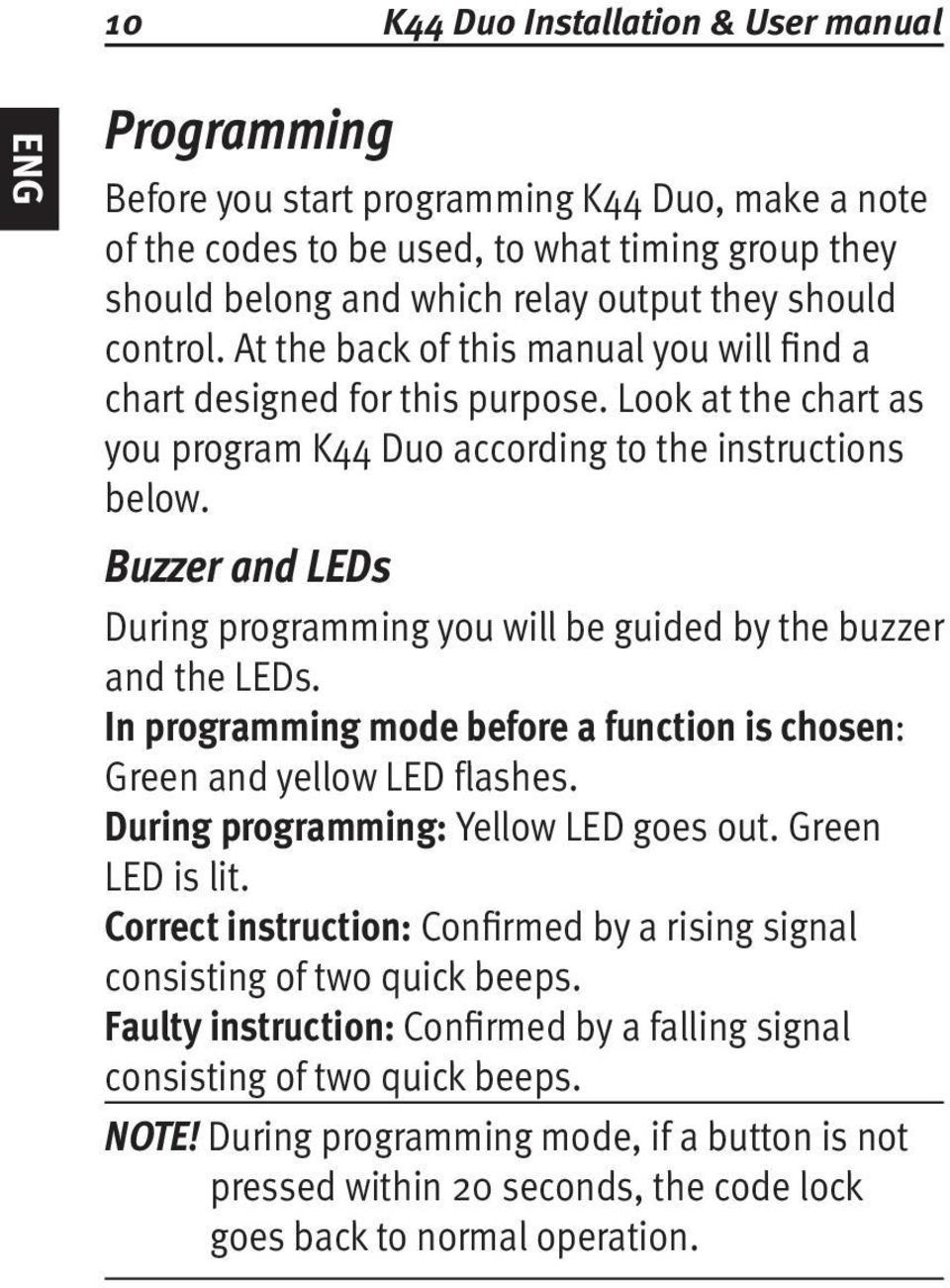 10 K44 Duo Installation & User manual

ENG

Programming

Before you start programming K44 Duo, make a note of the codes to be used, to what timing group they should belong and which relay output they should control. At the back of this manual you will find a chart designed for this purpose. Look at the chart as you program K44 Duo according to the instructions below.

Buzzer and LEDs

During programming you will be guided by the buzzer and the LEDs.

In programming mode before a function is chosen: Green and yellow LED flashes.

During programming: Yellow LED goes out. Green LED is lit.

Correct instruction: Confirmed by a rising signal consisting of two quick beeps.

Faulty instruction: Confirmed by a falling signal consisting of two quick beeps.

NOTE! During programming mode, if a button is not pressed within 20 seconds, the code lock goes back to normal operation.